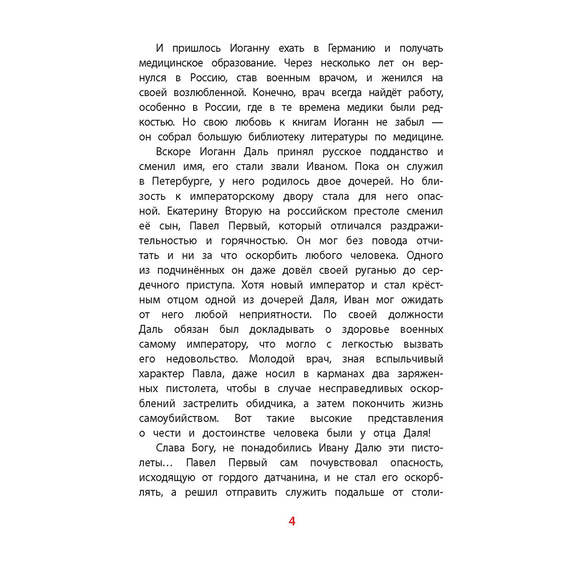 И пришлось Иоганну ехать в Германию и получать медицинское образование. Через несколько лет он вернулся в Россию, став военным врачом, и женился на своей возлюбленной. Конечно, врач всегда найдёт работу, особенно в России, где в те времена медики были редкостью. Но свою любовь к книгам Иоганн не забыл — он собрал большую библиотеку литературы по медицине.

Вскоре Иоганн Даль принял русское подданство и сменил имя, его стали звали Иваном. Пока он служил в Петербурге, у него родилось двое дочерей. Но близость к императорскому двору стала для него опасной. Екатерину Вторую на российском престоле сменил её сын, Павел Первый, который отличался раздражительностью и горячностью. Он мог без повода отчитать и ни за что оскорбить любого человека. Одного из подчинённых он даже довёл своей руганью до сердечного приступа. Хотя новый император и стал крёстным отцом одной из дочерей Даля, Иван мог ожидать от него любой неприятности. По своей должности Даль обязан был докладывать о здоровье военных самому императору, что могло с легкостью вызвать его недовольство. Молодой врач, зная вспыльчивый характер Павла, даже носил в карманах два заряженных пистолета, чтобы в случае несправедливых оскорблений застрелить обидчика, а затем покончить жизнь самоубийством. Вот такие высокие представления о чести и достоинстве человека были у отца Даля!

Слава Богу, не понадобились Ивану Далю эти пистолеты… Павел Первый сам почувствовал опасность, исходящую от гордого датчанина, и не стал его оскорблять, а решил отправить служить подальше от столи-

4